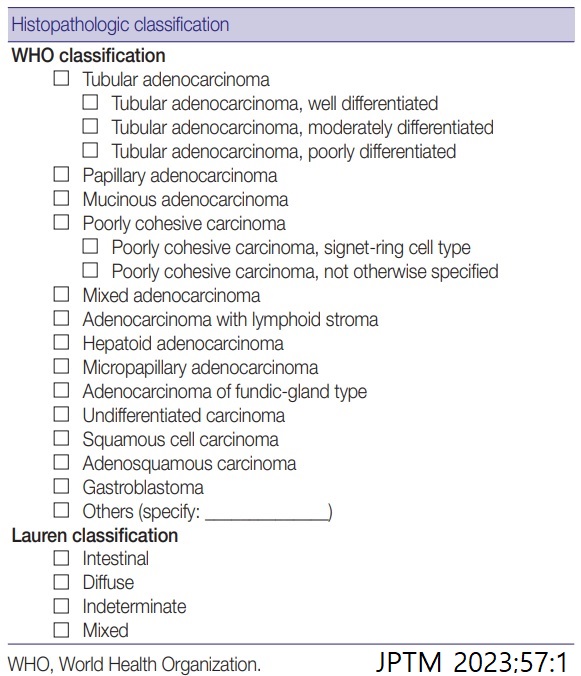 Histopathologic classification

WHO classification

☐ Tubular adenocarcinoma

☐ Tubular adenocarcinoma, well differentiated

☐ Tubular adenocarcinoma, moderately differentiated

☐ Tubular adenocarcinoma, poorly differentiated

☐ Papillary adenocarcinoma

☐ Mucinous adenocarcinoma

☐ Poorly cohesive carcinoma

☐ Poorly cohesive carcinoma, signet-ring cell type

☐ Poorly cohesive carcinoma, not otherwise specified

☐ Mixed adenocarcinoma

☐ Adenocarcinoma with lymphoid stroma

☐ Hepatoid adenocarcinoma

☐ Micropapillary adenocarcinoma

☐ Adenocarcinoma of fundic-gland type

☐ Undifferentiated carcinoma

☐ Squamous cell carcinoma

☐ Adenosquamous carcinoma

☐ Gastroblastoma

☐ Others (specify: ______________)

Lauren classification

☐ Intestinal

☐ Diffuse

☐ Indeterminate

☐ Mixed

WHO, World Health Organization.

JPTM 2023;57:1